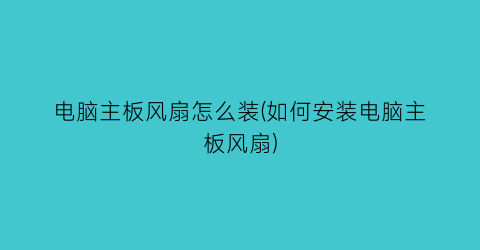 电脑主板风扇怎么装(如何安装电脑主板风扇)